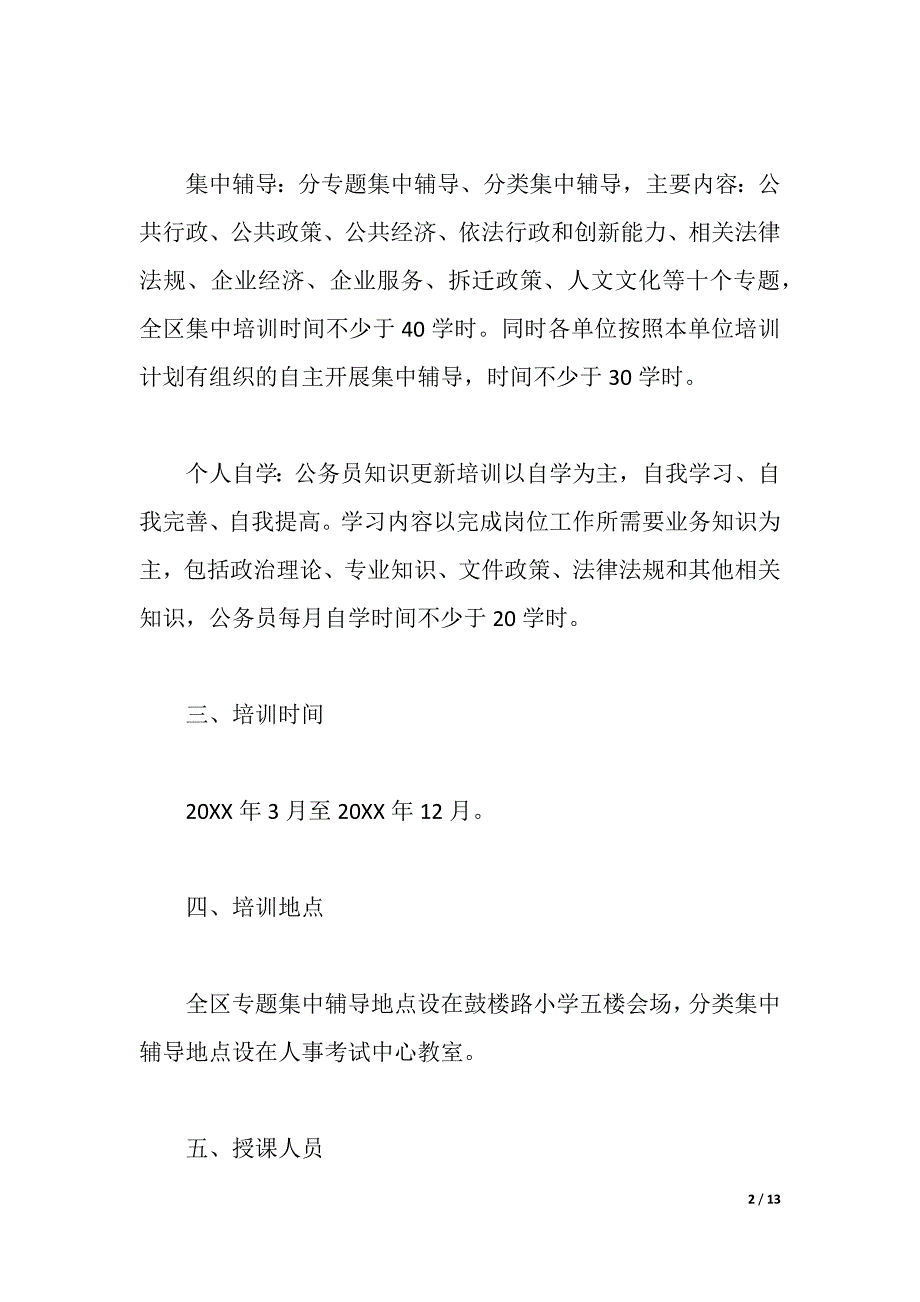 集中辅导：分专题集中辅导、分类集中辅导，主要内容：公共行政、公共政策、公共经济、依法行政和创新能力、相关法律法规、企业经济、企业服务、拆迁政策、人文文化等十个专题，全区集中培训时间不少于 40 学时。同时各单位按照本单位培训计划有组织的自主开展集中辅导，时间不少于 30 学时。

个人自学：公务员知识更新培训以自学为主，自我学习、自我完善、自我提高。学习内容以完成岗位工作所需要业务知识为主，包括政治理论、专业知识、文件政策、法律法规和其他相关知识，公务员每月自学时间不少于 20 学时。

三、培训时间

20XX 年 3 月至 20XX 年 12 月。

四、培训地点

全区专题集中辅导地点设在鼓楼路小学五楼会场，分类集中辅导地点设在人事考试中心教室。

五、授课人员

2 / 13